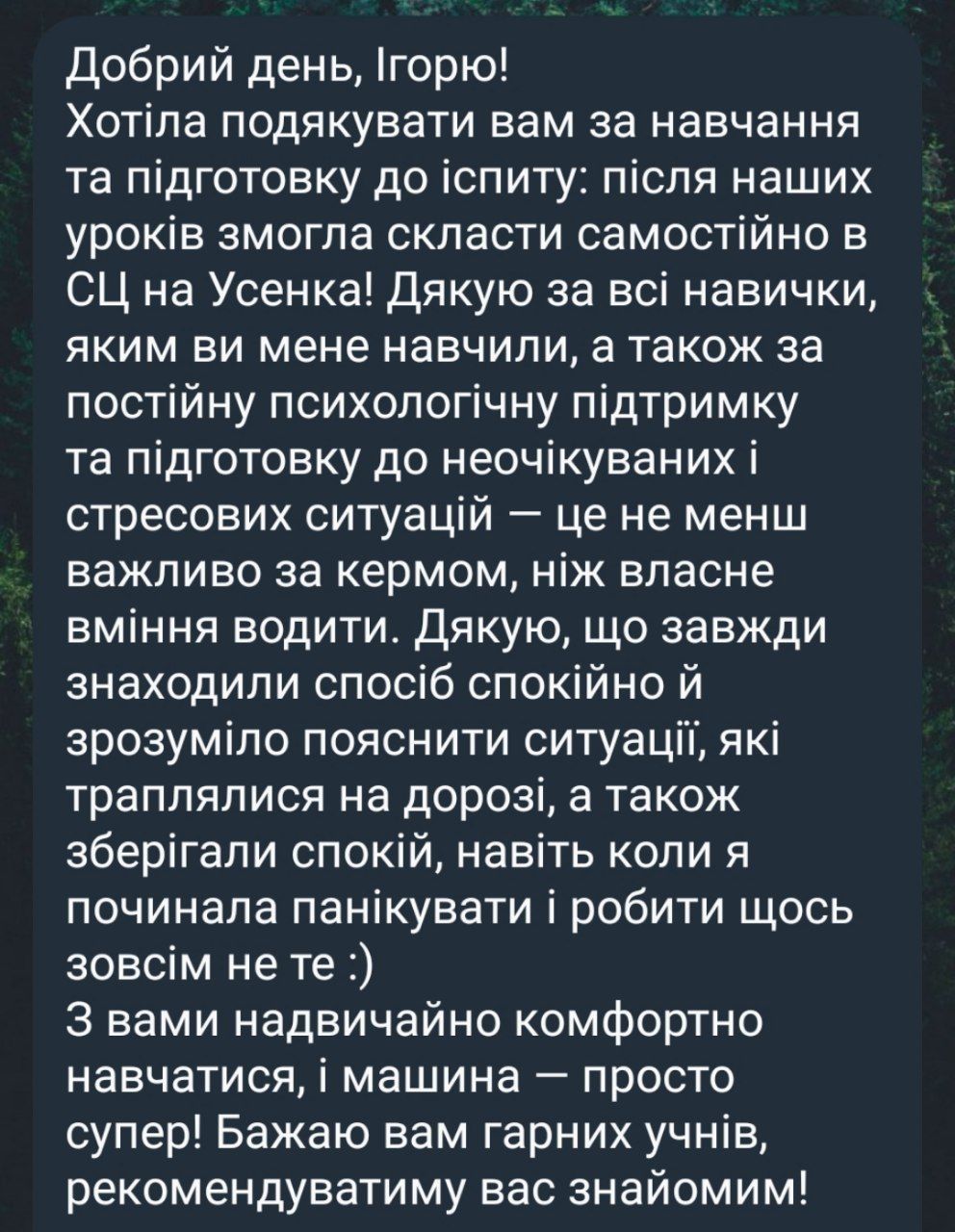 Добрий день, Ігорю!
Хотіла подякувати вам за навчання та підготовку до іспиту: після наших уроків змогла скласти самостійно в СЦ на Усенка! Дякую за всі навички, яким ви мене навчили, а також за постійну психологічну підтримку та підготовку до неочікуваних і стресових ситуацій — це не менш важливо за кермом, ніж власне вміння водити. Дякую, що завжди знаходили спосіб спокійно й зрозуміло пояснити ситуації, які траплялися на дорозі, а також зберігали спокій, навіть коли я починала панікувати і робити щось зовсім не те :)
З вами надвичайно комфортно навчатися, і машина — просто супер! Бажаю вам гарних учнів, рекомендуватиму вас знайомим!